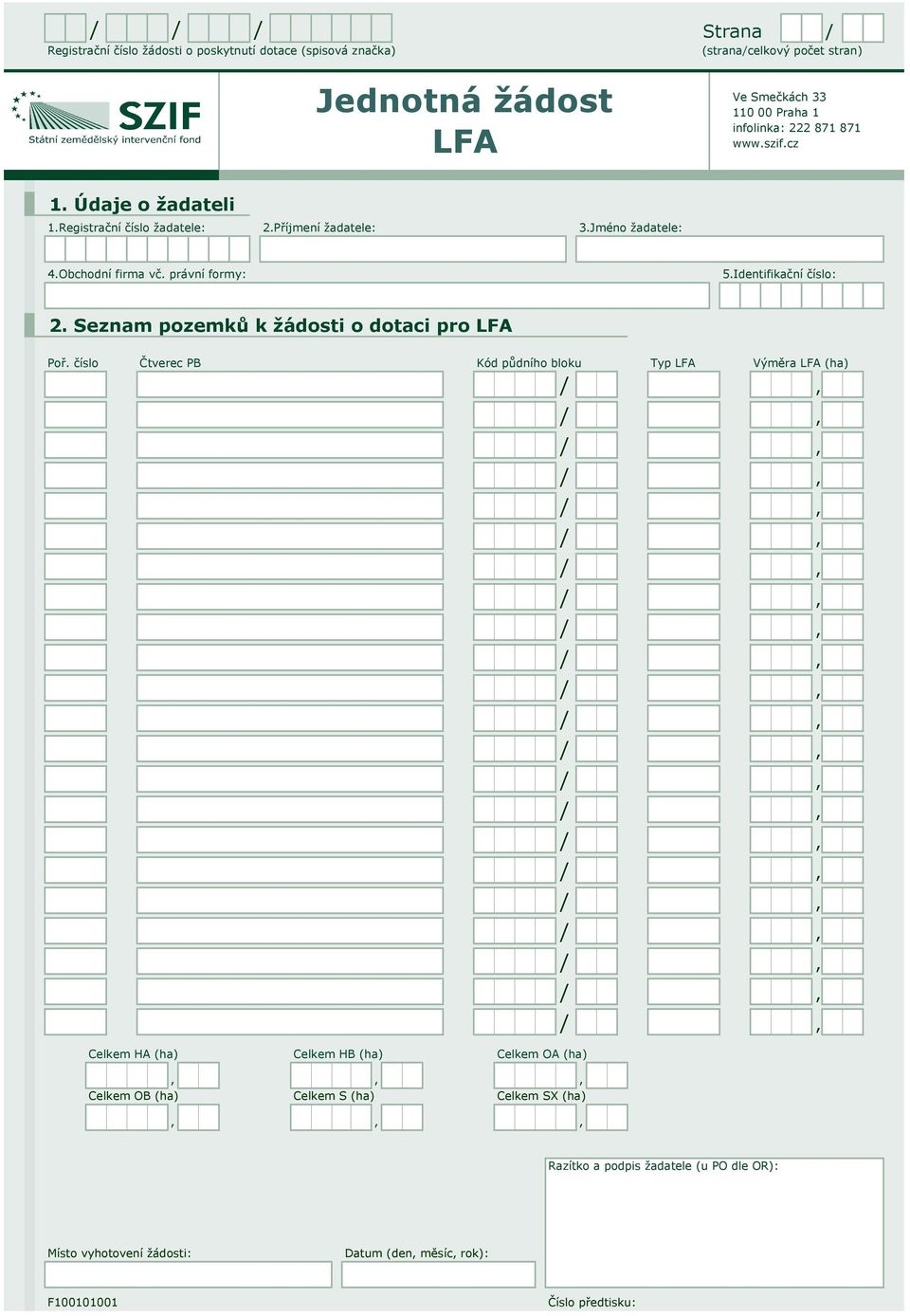 / / /
Registrační číslo žádosti o poskytnutí dotace (spisová značka)

Strana /
(strana/celkový počet stran)

SZIF
Státní zemědělský intervenční fond

Jednotná žádost
LFA

Ve Smečkách 33
110 00 Praha 1
infolinka: 222 871 871
www.szif.cz

1. Údaje o žadateli

1.Registrační číslo žadatele:
2.Příjmení žadatele:
3.Jméno žadatele:
4.Obchodní firma vč. právní formy:
5.Identifikační číslo:

2. Seznam pozemků k žádosti o dotaci pro LFA

| Poř. číslo | Čtverec PB | Kód půdního bloku | Typ LFA | Výměra LFA (ha) |
|---|---|---|---|---|
| | | / | | , |
| | | / | | , |
| | | / | | , |
| | | / | | , |
| | | / | | , |
| | | / | | , |
| | | / | | , |
| | | / | | , |
| | | / | | , |
| | | / | | , |
| | | / | | , |
| | | / | | , |
| | | / | | , |
| | | / | | , |
| | | / | | , |
| | | / | | , |
| | | / | | , |
| | | / | | , |
| | | / | | , |
| | | / | | , |
| | | / | | , |
| | | / | | , |

Celkem HA (ha) ,
Celkem HB (ha) ,
Celkem OA (ha) ,
Celkem OB (ha) ,
Celkem S (ha) ,
Celkem SX (ha) ,

Razítko a podpis žadatele (u PO dle OR):

Místo vyhotovení žádosti:
Datum (den, měsíc, rok):

F100101001
Číslo předtisku: